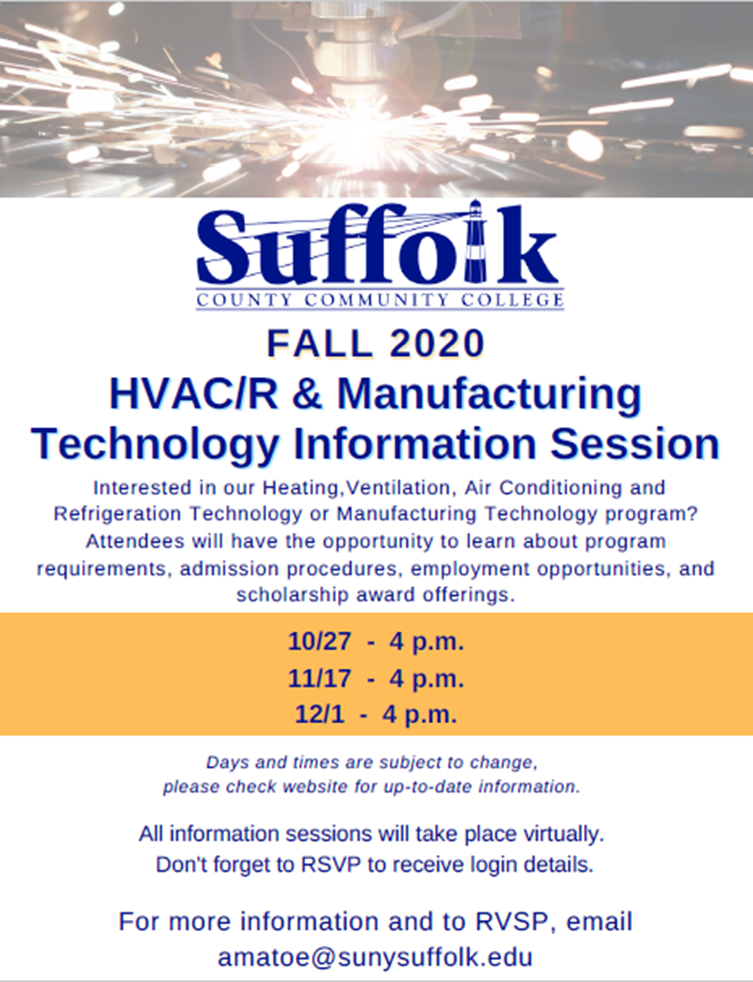 Suffolk
COUNTY COMMUNITY COLLEGE

FALL 2020
HVAC/R & Manufacturing Technology Information Session

Interested in our Heating,Ventilation, Air Conditioning and Refrigeration Technology or Manufacturing Technology program? Attendees will have the opportunity to learn about program requirements, admission procedures, employment opportunities, and scholarship award offerings.

10/27 - 4 p.m.
11/17 - 4 p.m.
12/1 - 4 p.m.

Days and times are subject to change, please check website for up-to-date information.

All information sessions will take place virtually. Don't forget to RSVP to receive login details.

For more information and to RVSP, email amatoe@sunysuffolk.edu